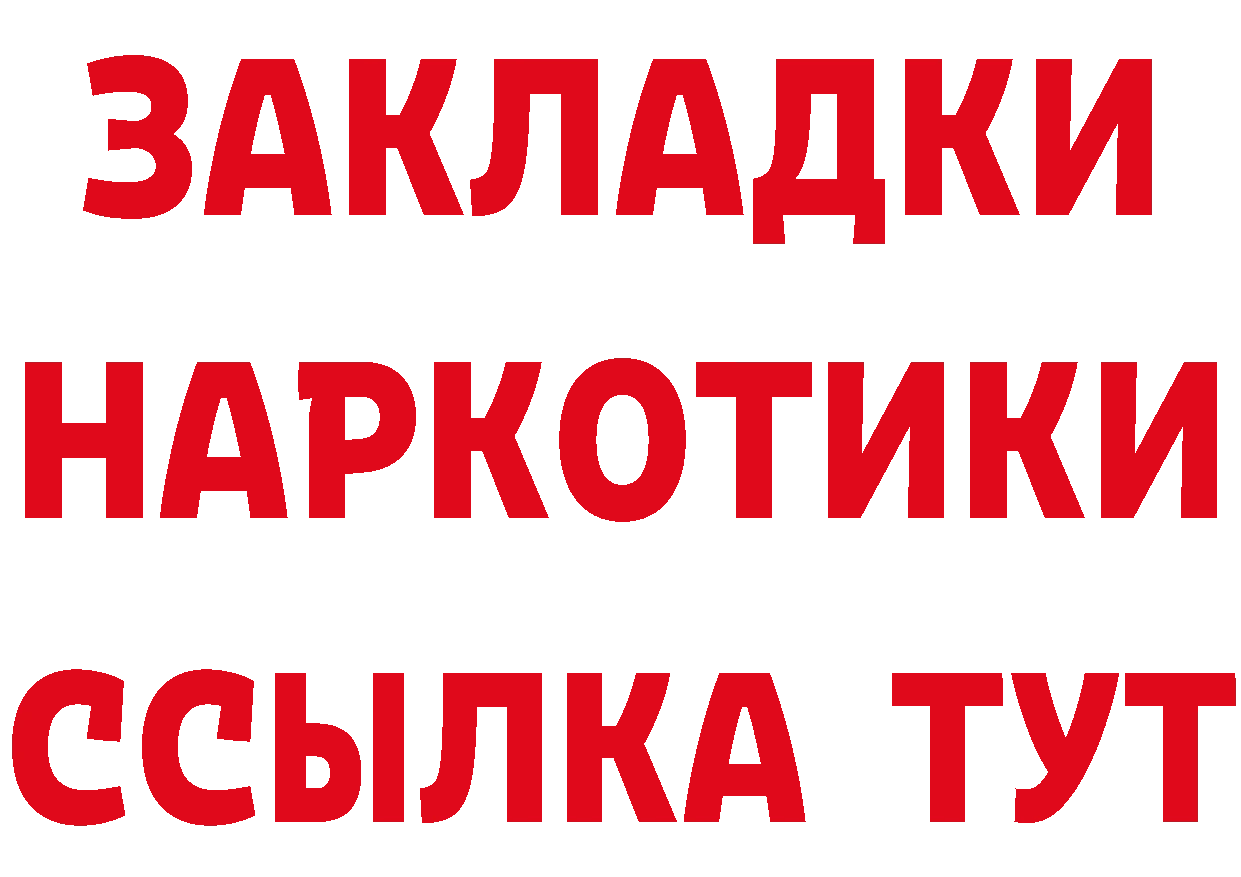 ЗАКЛАДКИ НАРКОТИКИ ССЫЛКА ТУТ